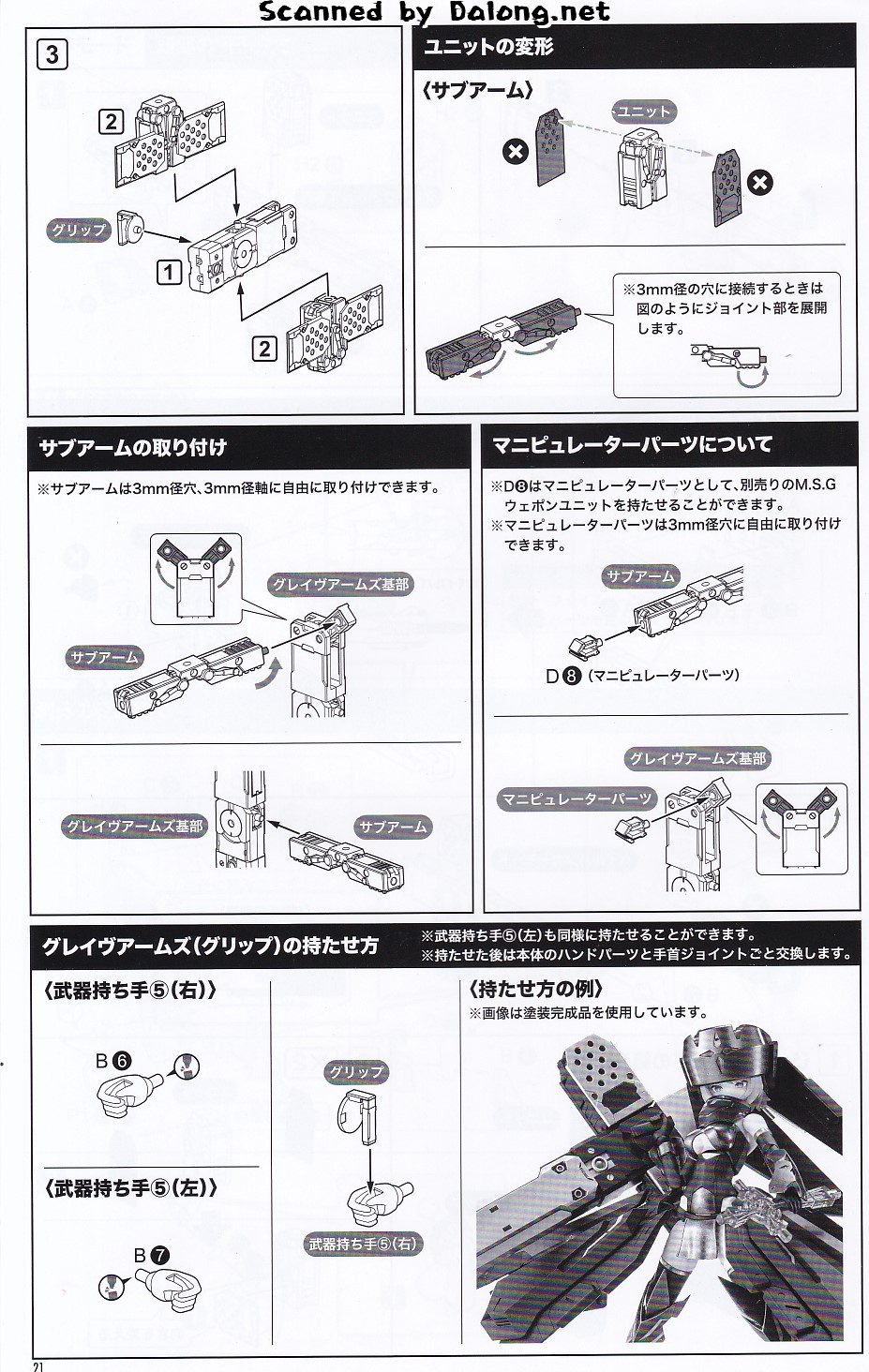 Scanned by Dalong.net

3

2

グリップ

1

2

ユニットの変形

〈サブアーム〉

ユニット

※3mm径の穴に接続するときは図のようにジョイント部を展開します。

サブアームの取り付け

※サブアームは3mm径穴、3mm径軸に自由に取り付けできます。

グレイヴアームズ基部

サブアーム

グレイヴアームズ基部

サブアーム

マニピュレーターパーツについて

※D❽はマニピュレーターパーツとして、別売りのM.S.Gウェポンユニットを持たせることができます。
※マニピュレーターパーツは3mm径穴に自由に取り付けできます。

サブアーム

D❽(マニピュレーターパーツ)

グレイヴアームズ基部

マニピュレーターパーツ

グレイヴアームズ(グリップ)の持たせ方

※武器持ち手⑤(左)も同様に持たせることができます。
※持たせた後は本体のハンドパーツと手首ジョイントごと交換します。

〈武器持ち手⑤(右)〉

B❻

〈武器持ち手⑤(左)〉

B❼

グリップ

武器持ち手⑤(右)

〈持たせ方の例〉

※画像は塗装完成品を使用しています。

21